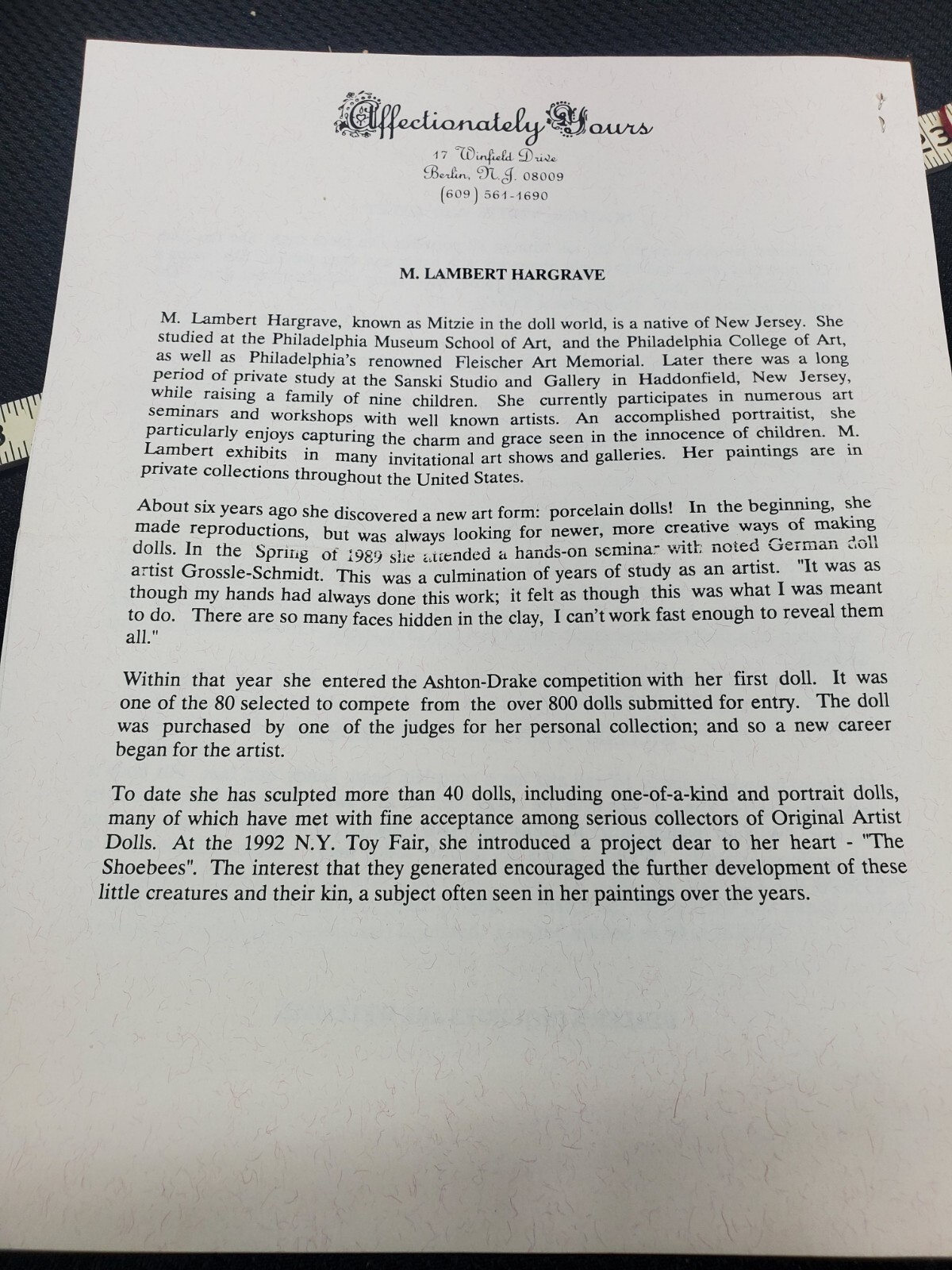 Affectionately Yours
17 Winfield Drive
Berlin, N.J. 08009
(609) 561-1690

M. LAMBERT HARGRAVE

M. Lambert Hargrave, known as Mitzie in the doll world, is a native of New Jersey. She studied at the Philadelphia Museum School of Art, and the Philadelphia College of Art, as well as Philadelphia's renowned Fleischer Art Memorial. Later there was a long period of private study at the Sanski Studio and Gallery in Haddonfield, New Jersey, while raising a family of nine children. She currently participates in numerous art seminars and workshops with well known artists. An accomplished portraitist, she particularly enjoys capturing the charm and grace seen in the innocence of children. M. Lambert exhibits in many invitational art shows and galleries. Her paintings are in private collections throughout the United States.

About six years ago she discovered a new art form: porcelain dolls! In the beginning, she made reproductions, but was always looking for newer, more creative ways of making dolls. In the Spring of 1989 she attended a hands-on seminar with noted German doll artist Grossle-Schmidt. This was a culmination of years of study as an artist. "It was as though my hands had always done this work; it felt as though this was what I was meant to do. There are so many faces hidden in the clay, I can't work fast enough to reveal them all."

Within that year she entered the Ashton-Drake competition with her first doll. It was one of the 80 selected to compete from the over 800 dolls submitted for entry. The doll was purchased by one of the judges for her personal collection; and so a new career began for the artist.

To date she has sculpted more than 40 dolls, including one-of-a-kind and portrait dolls, many of which have met with fine acceptance among serious collectors of Original Artist Dolls. At the 1992 N.Y. Toy Fair, she introduced a project dear to her heart - "The Shoebees". The interest that they generated encouraged the further development of these little creatures and their kin, a subject often seen in her paintings over the years.